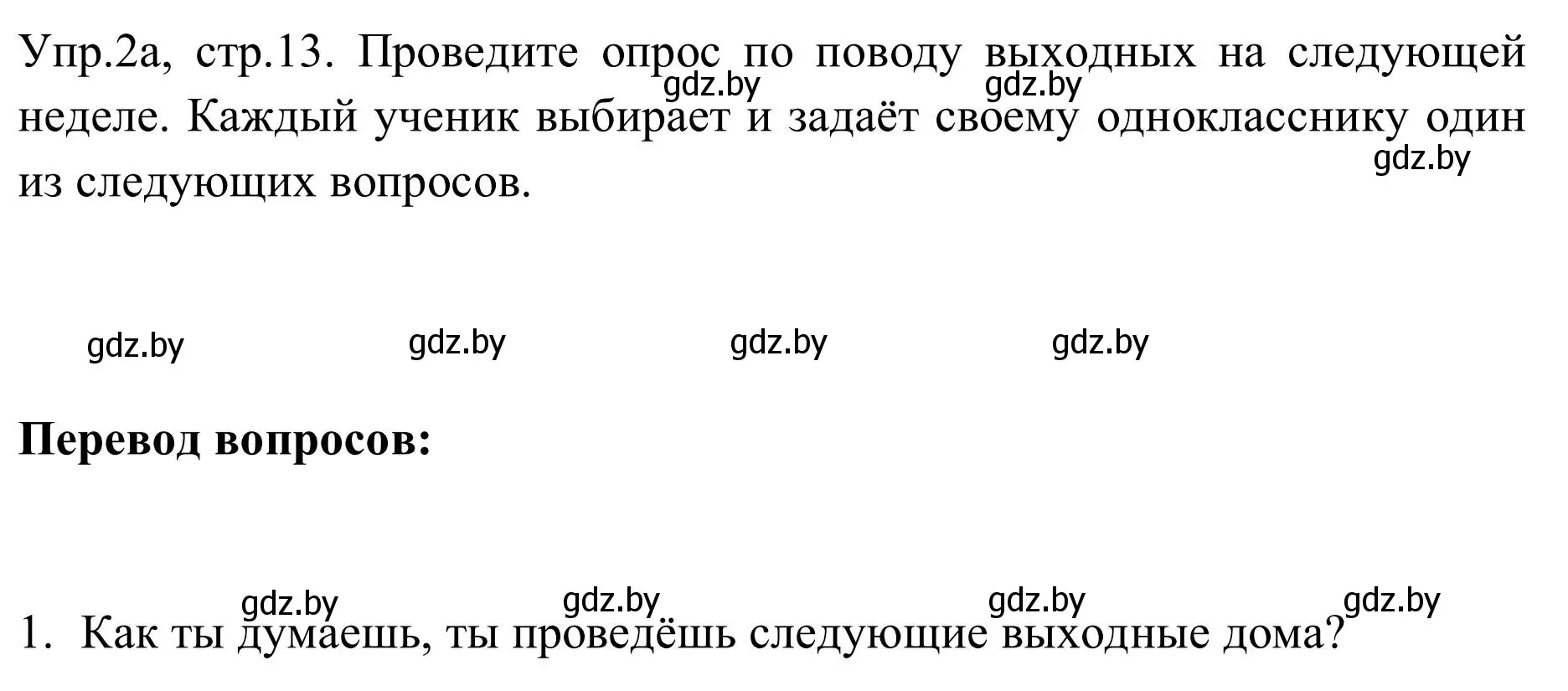 Упр.2а, стр.13. Проведите опрос по поводу выходных на следующей неделе. Каждый ученик выбирает и задаёт своему однокласснику один из следующих вопросов.

gdz.by gdz.by gdz.by

gdz.by gdz.by gdz.by gdz.by

**Перевод вопросов:**

gdz.by gdz.by gdz.by gdz.by

1. Как ты думаешь, ты проведёшь следующие выходные дома?